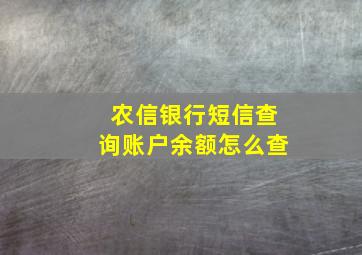 农信银行短信查询账户余额怎么查